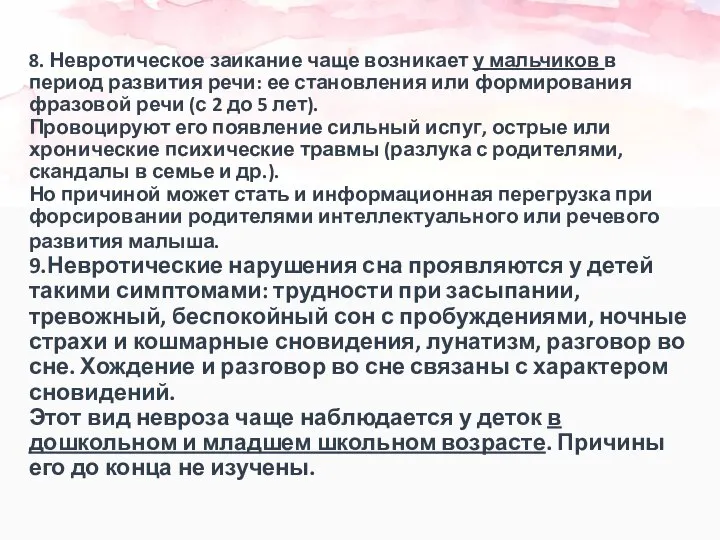 8. Невротическое заикание чаще возникает у мальчиков в период развития речи: ее становления или формирования фразовой речи (с 2 до 5 лет).
Провоцируют его появление сильный испуг, острые или хронические психические травмы (разлука с родителями, скандалы в семье и др.).
Но причиной может стать и информационная перегрузка при форсировании родителями интеллектуального или речевого развития малыша.
9.Невротические нарушения сна проявляются у детей такими симптомами: трудности при засыпании, тревожный, беспокойный сон с пробуждениями, ночные страхи и кошмарные сновидения, лунатизм, разговор во сне. Хождение и разговор во сне связаны с характером сновидений.
Этот вид невроза чаще наблюдается у деток в дошкольном и младшем школьном возрасте. Причины его до конца не изучены.